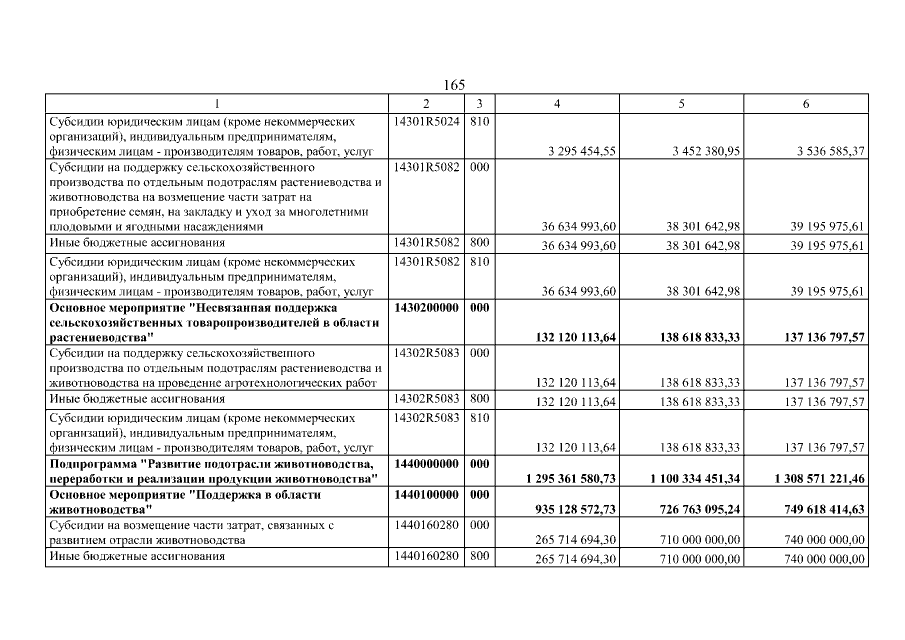 165

| 1 | 2 | 3 | 4 | 5 | 6 |
|---|---|---|---|---|---|
| Субсидии юридическим лицам (кроме некоммерческих организаций), индивидуальным предпринимателям, физическим лицам - производителям товаров, работ, услуг | 14301R5024 | 810 | 3 295 454,55 | 3 452 380,95 | 3 536 585,37 |
| Субсидии на поддержку сельскохозяйственного производства по отдельным подотраслям растениеводства и животноводства на возмещение части затрат на приобретение семян, на закладку и уход за многолетними плодовыми и ягодными насаждениями | 14301R5082 | 000 | 36 634 993,60 | 38 301 642,98 | 39 195 975,61 |
| Иные бюджетные ассигнования | 14301R5082 | 800 | 36 634 993,60 | 38 301 642,98 | 39 195 975,61 |
| Субсидии юридическим лицам (кроме некоммерческих организаций), индивидуальным предпринимателям, физическим лицам - производителям товаров, работ, услуг | 14301R5082 | 810 | 36 634 993,60 | 38 301 642,98 | 39 195 975,61 |
| **Основное мероприятие "Несвязанная поддержка сельскохозяйственных товаропроизводителей в области растениеводства"** | **1430200000** | **000** | **132 120 113,64** | **138 618 833,33** | **137 136 797,57** |
| Субсидии на поддержку сельскохозяйственного производства по отдельным подотраслям растениеводства и животноводства на проведение агротехнологических работ | 14302R5083 | 000 | 132 120 113,64 | 138 618 833,33 | 137 136 797,57 |
| Иные бюджетные ассигнования | 14302R5083 | 800 | 132 120 113,64 | 138 618 833,33 | 137 136 797,57 |
| Субсидии юридическим лицам (кроме некоммерческих организаций), индивидуальным предпринимателям, физическим лицам - производителям товаров, работ, услуг | 14302R5083 | 810 | 132 120 113,64 | 138 618 833,33 | 137 136 797,57 |
| **Подпрограмма "Развитие подотрасли животноводства, переработки и реализации продукции животноводства"** | **1440000000** | **000** | **1 295 361 580,73** | **1 100 334 451,34** | **1 308 571 221,46** |
| **Основное мероприятие "Поддержка в области животноводства"** | **1440100000** | **000** | **935 128 572,73** | **726 763 095,24** | **749 618 414,63** |
| Субсидии на возмещение части затрат, связанных с развитием отрасли животноводства | 1440160280 | 000 | 265 714 694,30 | 710 000 000,00 | 740 000 000,00 |
| Иные бюджетные ассигнования | 1440160280 | 800 | 265 714 694,30 | 710 000 000,00 | 740 000 000,00 |